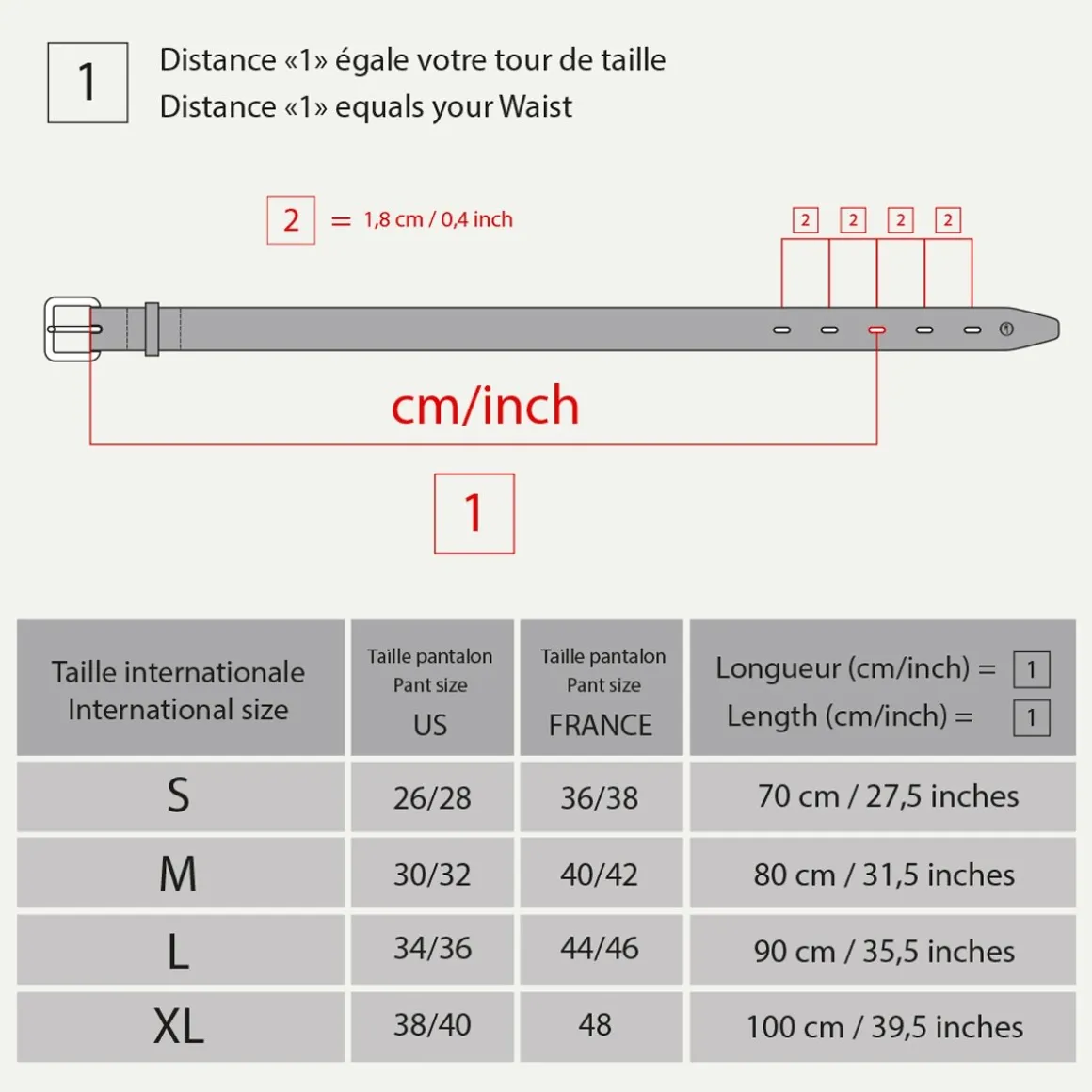 1 Distance «1» égale votre tour de taille
Distance «1» equals your Waist

2 = 1,8 cm / 0,4 inch

2 2 2 2

cm/inch

1

| Taille internationale International size | Taille pantalon Pant size US | Taille pantalon Pant size FRANCE | Longueur (cm/inch) = 1 Length (cm/inch) = 1 |
|---|---|---|---|
| S | 26/28 | 36/38 | 70 cm / 27,5 inches |
| M | 30/32 | 40/42 | 80 cm / 31,5 inches |
| L | 34/36 | 44/46 | 90 cm / 35,5 inches |
| XL | 38/40 | 48 | 100 cm / 39,5 inches |